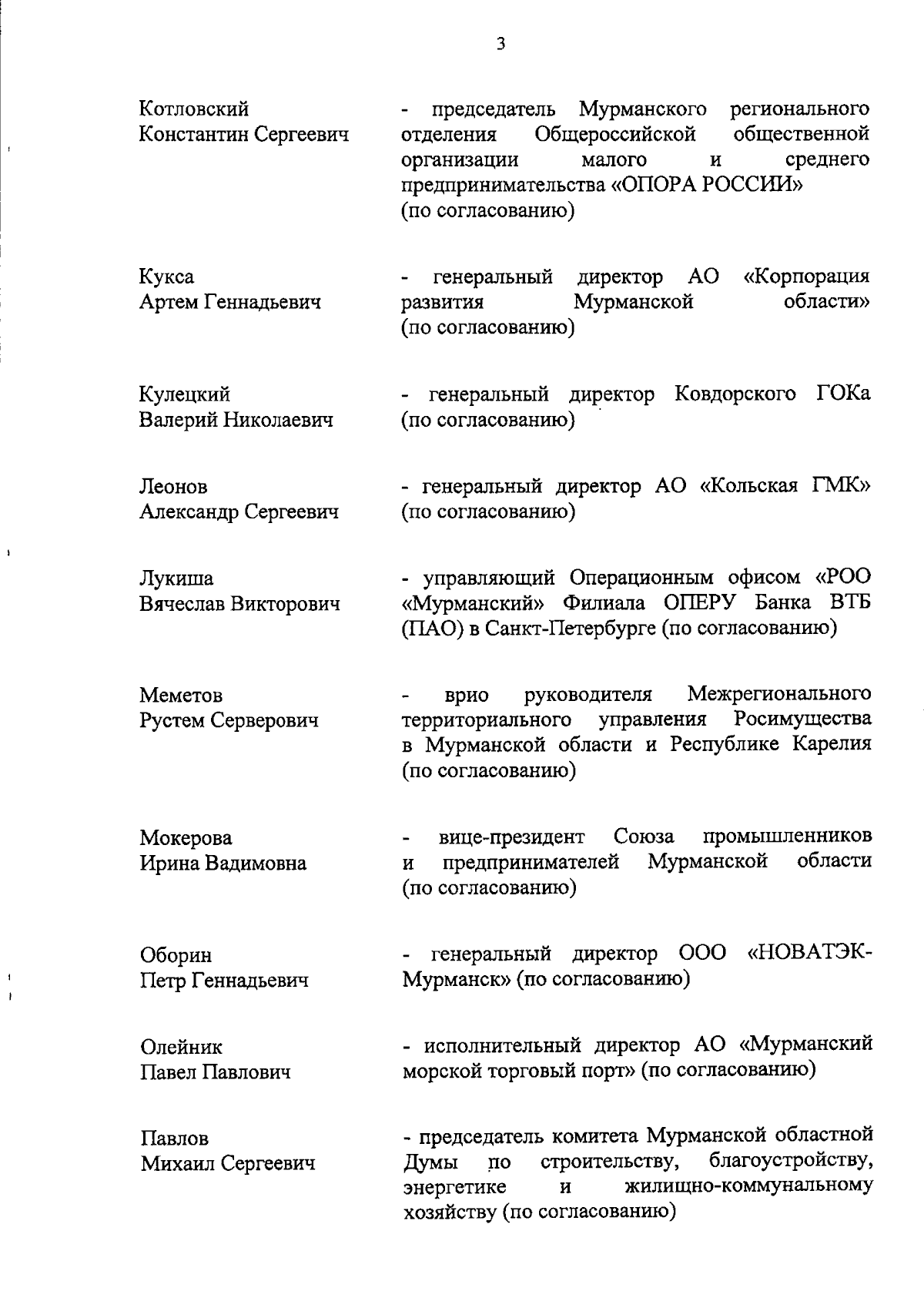 3

Котловский Константин Сергеевич - председатель Мурманского регионального отделения Общероссийской общественной организации малого и среднего предпринимательства «ОПОРА РОССИИ» (по согласованию)

Кукса Артем Геннадьевич - генеральный директор АО «Корпорация развития Мурманской области» (по согласованию)

Кулецкий Валерий Николаевич - генеральный директор Ковдорского ГОКа (по согласованию)

Леонов Александр Сергеевич - генеральный директор АО «Кольская ГМК» (по согласованию)

Лукиша Вячеслав Викторович - управляющий Операционным офисом «РОО «Мурманский» Филиала ОПЕРУ Банка ВТБ (ПАО) в Санкт-Петербурге (по согласованию)

Меметов Рустем Серверович - врио руководителя Межрегионального территориального управления Росимущества в Мурманской области и Республике Карелия (по согласованию)

Мокерова Ирина Вадимовна - вице-президент Союза промышленников и предпринимателей Мурманской области (по согласованию)

Оборин Петр Геннадьевич - генеральный директор ООО «НОВАТЭК-Мурманск» (по согласованию)

Олейник Павел Павлович - исполнительный директор АО «Мурманский морской торговый порт» (по согласованию)

Павлов Михаил Сергеевич - председатель комитета Мурманской областной Думы по строительству, благоустройству, энергетике и жилищно-коммунальному хозяйству (по согласованию)